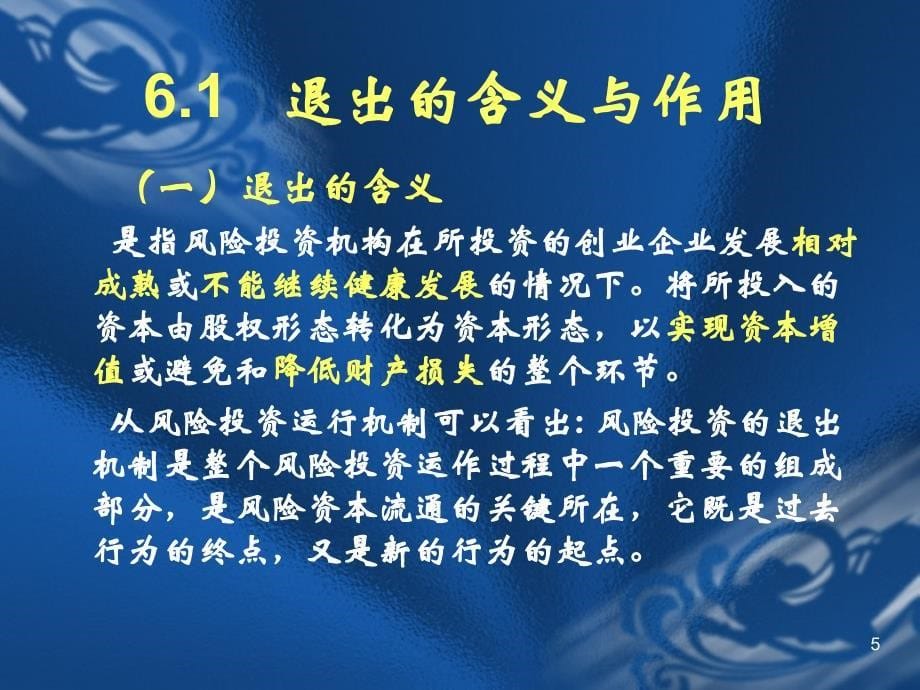 6.1 退出的含义与作用

（一）退出的含义

是指风险投资机构在所投资的创业企业发展相对成熟或不能继续健康发展的情况下。将所投入的资本由股权形态转化为资本形态，以实现资本增值或避免和降低财产损失的整个环节。

从风险投资运行机制可以看出：风险投资的退出机制是整个风险投资运作过程中一个重要的组成部分，是风险资本流通的关键所在，它既是过去行为的终点，又是新的行为的起点。

5